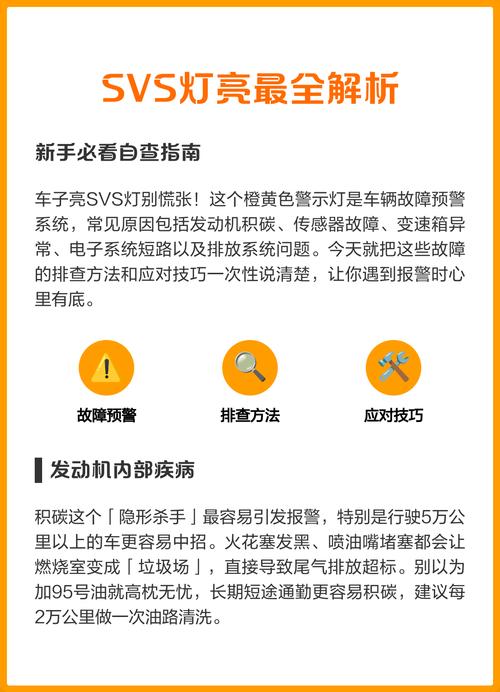 SVS灯亮最全解析

新手必看自查指南

车子亮SVS灯别慌张！这个橙黄色警示灯是车辆故障预警系统，常见原因包括发动机积碳、传感器故障、变速箱异常、电子系统短路以及排放系统问题。今天就把这些故障的排查方法和应对技巧一次性说清楚，让你遇到报警时心里有底。

故障预警

排查方法

应对技巧

发动机内部疾病

积碳这个「隐形杀手」最容易引发报警，特别是行驶5万公里以上的车更容易中招。火花塞发黑、喷油嘴堵塞都会让燃烧室变成「垃圾场」，直接导致尾气排放超标。别以为加95号油就高枕无忧，长期短途通勤更容易积碳，建议每2万公里做一次油路清洗。